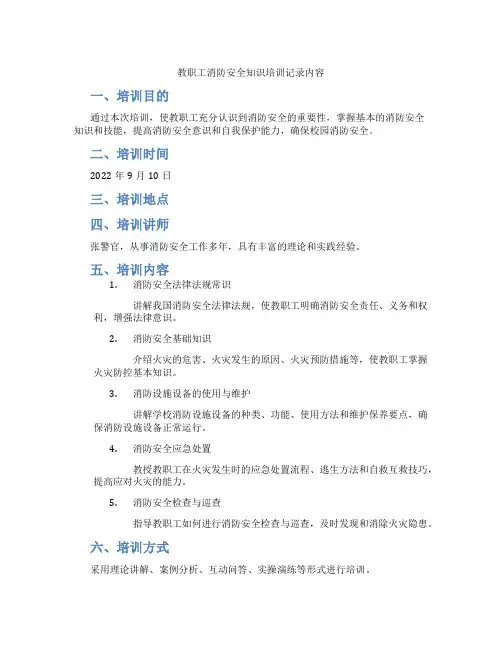 教职工消防安全知识培训记录内容

一、培训目的

通过本次培训，使教职工充分认识到消防安全的重要性，掌握基本的消防安全知识和技能，提高消防安全意识和自我保护能力，确保校园消防安全。

二、培训时间

2022 年 9 月 10 日

三、培训地点

四、培训讲师

张警官，从事消防安全工作多年，具有丰富的理论和实践经验。

五、培训内容

1. 消防安全法律法规常识

讲解我国消防安全法律法规，使教职工明确消防安全责任、义务和权利，增强法律意识。

2. 消防安全基础知识

介绍火灾的危害、火灾发生的原因、火灾预防措施等，使教职工掌握火灾防控基本知识。

3. 消防设施设备的使用与维护

讲解学校消防设施设备的种类、功能、使用方法和维护保养要点，确保消防设施设备正常运行。

4. 消防安全应急处置

教授教职工在火灾发生时的应急处置流程、逃生方法和自救互救技巧，提高应对火灾的能力。

5. 消防安全检查与巡查

指导教职工如何进行消防安全检查与巡查，及时发现和消除火灾隐患。

六、培训方式

采用理论讲解、案例分析、互动问答、实操演练等形式进行培训。